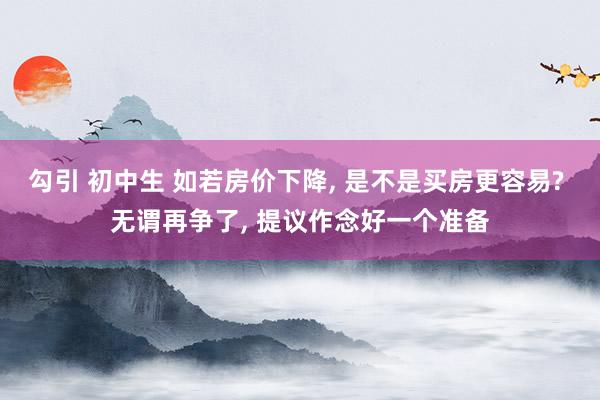 勾引 初中生 如若房价下降, 是不是买房更容易? 无谓再争了, 提议作念好一个准备